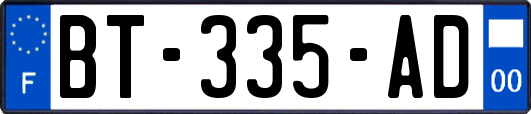 F
BT-335-AD
00